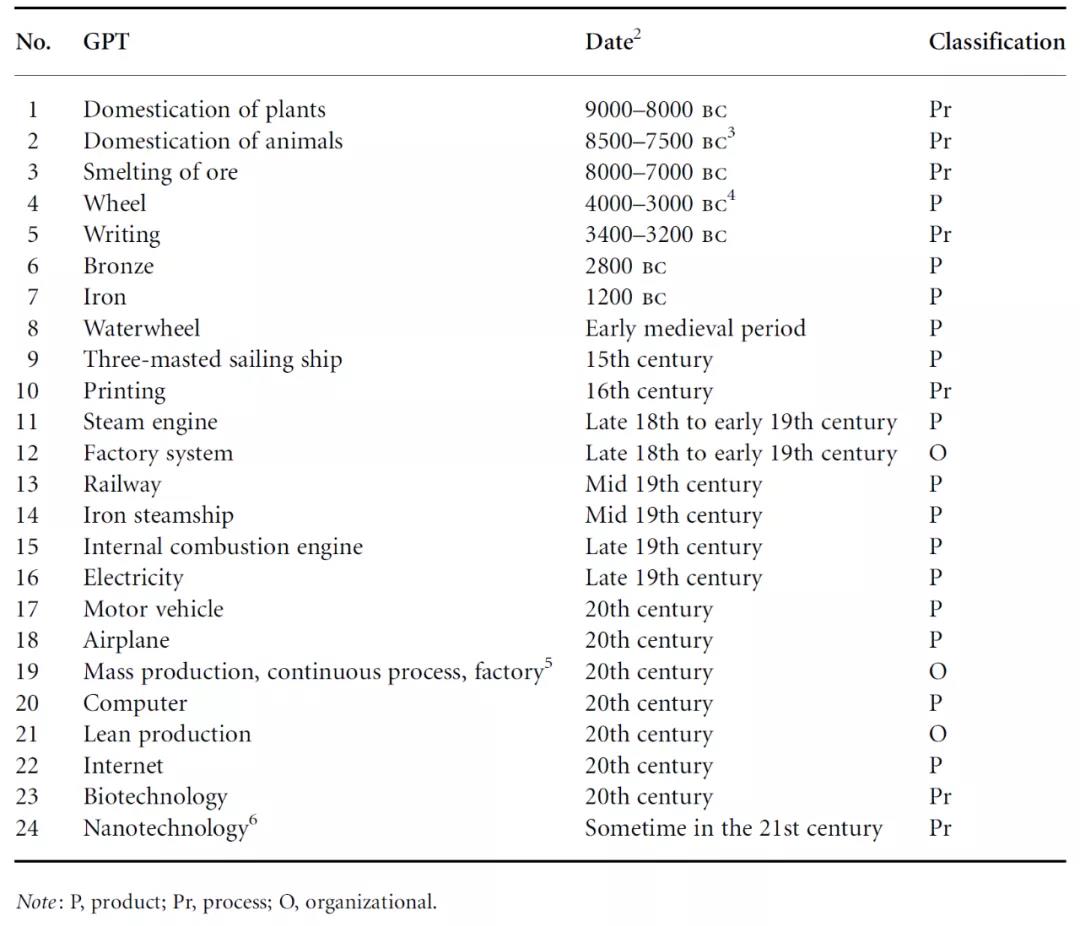 | No. | GPT | Date$^2$ | Classification |
|---|---|---|---|
| 1 | Domestication of plants | 9000–8000 BC | Pr |
| 2 | Domestication of animals | 8500–7500 BC$^3$ | Pr |
| 3 | Smelting of ore | 8000–7000 BC | Pr |
| 4 | Wheel | 4000–3000 BC$^4$ | P |
| 5 | Writing | 3400–3200 BC | Pr |
| 6 | Bronze | 2800 BC | P |
| 7 | Iron | 1200 BC | P |
| 8 | Waterwheel | Early medieval period | P |
| 9 | Three-masted sailing ship | 15th century | P |
| 10 | Printing | 16th century | Pr |
| 11 | Steam engine | Late 18th to early 19th century | P |
| 12 | Factory system | Late 18th to early 19th century | O |
| 13 | Railway | Mid 19th century | P |
| 14 | Iron steamship | Mid 19th century | P |
| 15 | Internal combustion engine | Late 19th century | P |
| 16 | Electricity | Late 19th century | P |
| 17 | Motor vehicle | 20th century | P |
| 18 | Airplane | 20th century | P |
| 19 | Mass production, continuous process, factory$^5$ | 20th century | O |
| 20 | Computer | 20th century | P |
| 21 | Lean production | 20th century | O |
| 22 | Internet | 20th century | P |
| 23 | Biotechnology | 20th century | Pr |
| 24 | Nanotechnology$^6$ | Sometime in the 21st century | Pr |

Note: P, product; Pr, process; O, organizational.